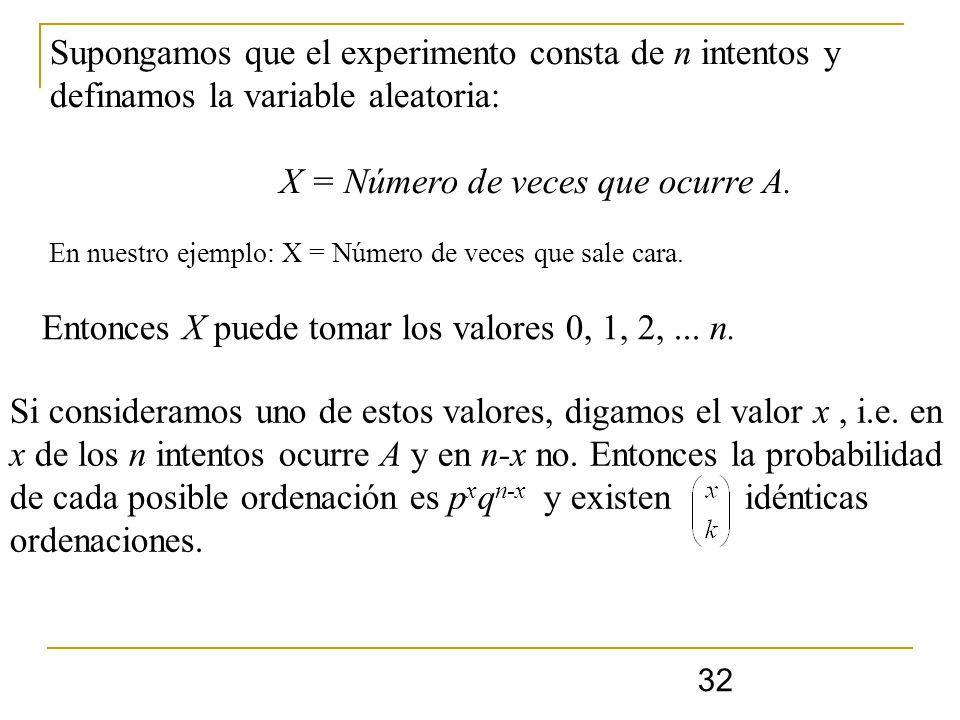 Supongamos que el experimento consta de $n$ intentos y definamos la variable aleatoria:

$X$ = Número de veces que ocurre $A$.

En nuestro ejemplo: X = Número de veces que sale cara.

Entonces $X$ puede tomar los valores 0, 1, 2, ... $n$.

Si consideramos uno de estos valores, digamos el valor $x$ , i.e. en $x$ de los $n$ intentos ocurre $A$ y en $n$-$x$ no. Entonces la probabilidad de cada posible ordenación es $p^x q^{n-x}$ y existen $\binom{x}{k}$ idénticas ordenaciones.

32